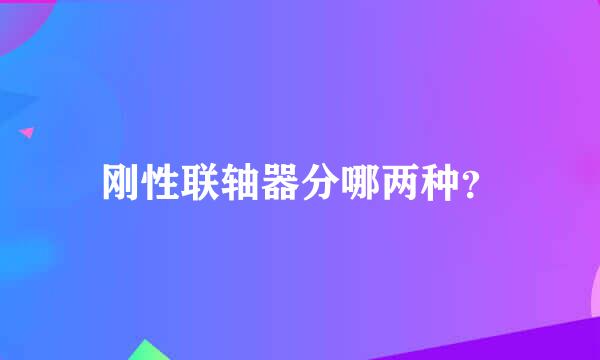 刚性联轴器分哪两种?